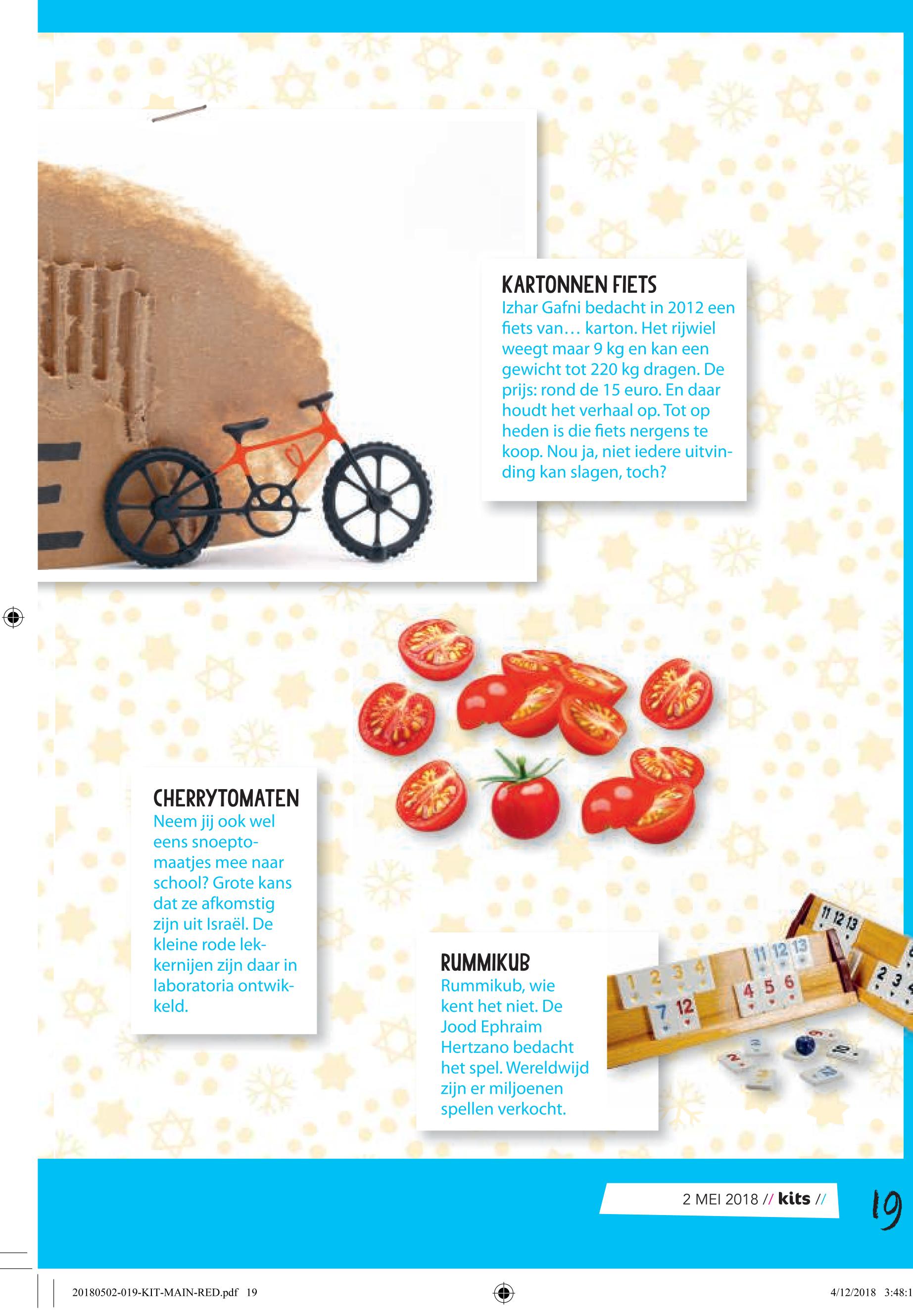 KARTONNEN FIETS
Izhar Gafni bedacht in 2012 een fiets van… karton. Het rijwiel weegt maar 9 kg en kan een gewicht tot 220 kg dragen. De prijs: rond de 15 euro. En daar houdt het verhaal op. Tot op heden is die fiets nergens te koop. Nou ja, niet iedere uitvinding kan slagen, toch?

CHERRYTOMATEN
Neem jij ook wel eens snoeptomaatjes mee naar school? Grote kans dat ze afkomstig zijn uit Israël. De kleine rode lekkernijen zijn daar in laboratoria ontwikkeld.

RUMMIKUB
Rummikub, wie kent het niet. De Jood Ephraim Hertzano bedacht het spel. Wereldwijd zijn er miljoenen spellen verkocht.

11 12 13
1 2 3 4
11 12 13
4 5 6
7 12
2 3

2 MEI 2018 // kits //
19

20180502-019-KIT-MAIN-RED.pdf 19
4/12/2018 3:48:1